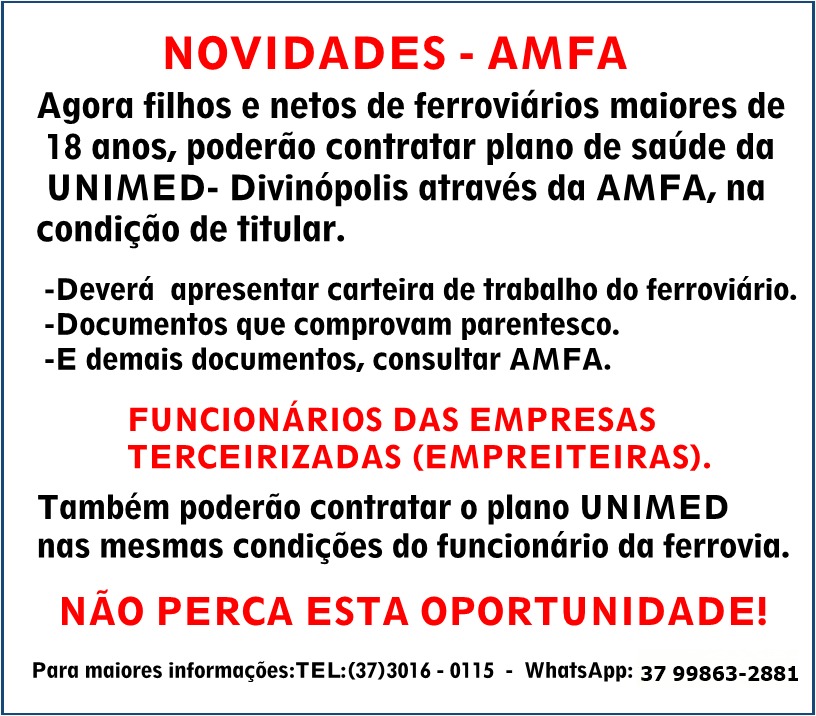 NOVIDADES - AMFA

Agora filhos e netos de ferroviários maiores de 18 anos, poderão contratar plano de saúde da UNIMED- Divinópolis através da AMFA, na condição de titular.

-Deverá apresentar carteira de trabalho do ferroviário.
-Documentos que comprovam parentesco.
-E demais documentos, consultar AMFA.

FUNCIONÁRIOS DAS EMPRESAS TERCEIRIZADAS (EMPREITEIRAS).

Também poderão contratar o plano UNIMED nas mesmas condições do funcionário da ferrovia.

NÃO PERCA ESTA OPORTUNIDADE!

Para maiores informações:TEL:(37)3016 - 0115 - WhatsApp: 37 99863-2881